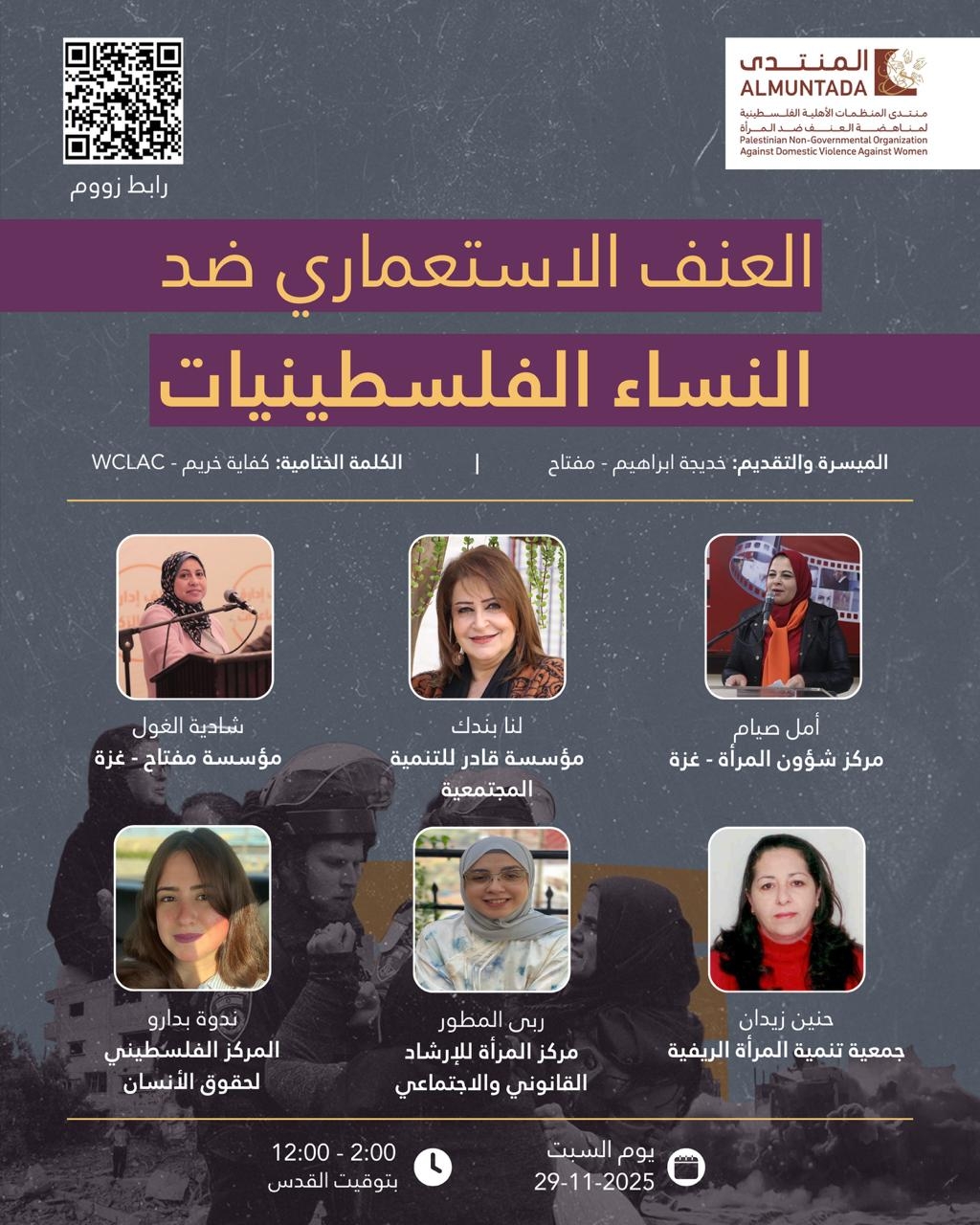 المنتدى
ALMUNTADA
منتدى المنظمات الأهلية الفلسطينية لمناهضة العنف ضد المرأة
Palestinian Non-Governmental Organization Against Domestic Violence Against Women

رابط زووم

العنف الاستعماري ضد
النساء الفلسطينيات

الميسرة والتقديم: خديجة ابراهيم - مفتاح | الكلمة الختامية: كفاية خريم - WCLAC

أمل صيام
مركز شؤون المرأة - غزة

لنا بندك
مؤسسة قادر للتنمية المجتمعية

شادية الغول
مؤسسة مفتاح - غزة

حنين زيدان
جمعية تنمية المرأة الريفية

ربى المطور
مركز المرأة للإرشاد القانوني والاجتماعي

ندوة بدارو
المركز الفلسطيني لحقوق الأنسان

يوم السبت
29-11-2025

12:00 - 2:00
بتوقيت القدس